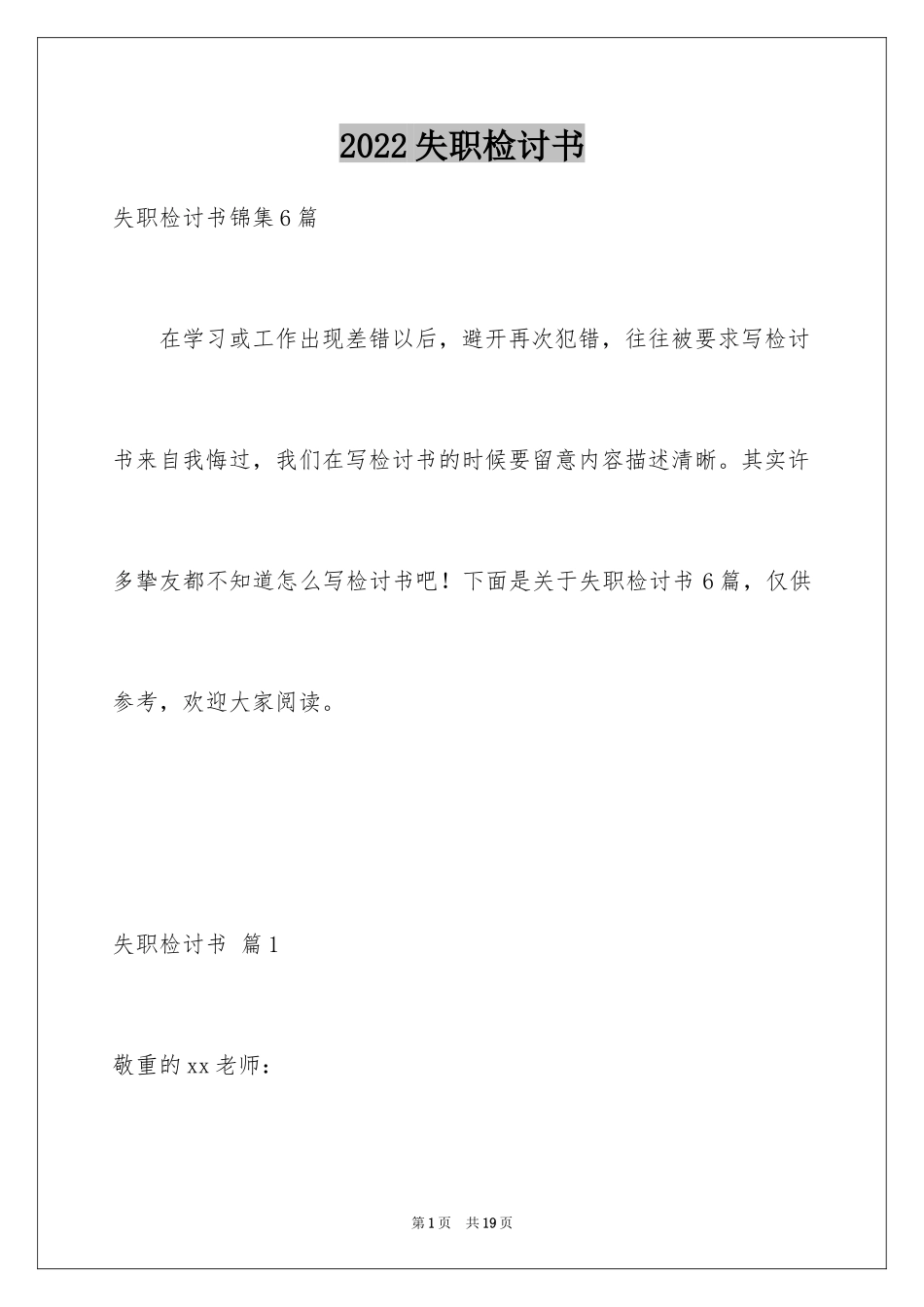 2022失职检讨书

失职检讨书锦集6篇

在学习或工作出现差错以后，避开再次犯错，往往被要求写检讨书来自我悔过，我们在写检讨书的时候要留意内容描述清晰。其实许多挚友都不知道怎么写检讨书吧！下面是关于失职检讨书6篇，仅供参考，欢迎大家阅读。

失职检讨书 篇1

敬重的xx老师：

第1页 共19页